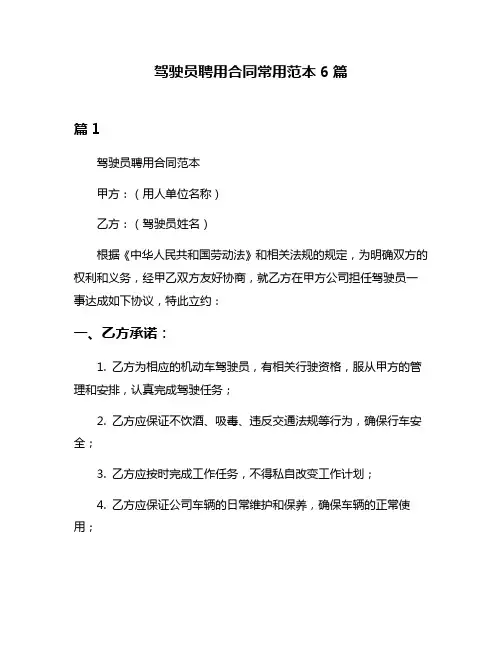 驾驶员聘用合同常用范本 6 篇

篇 1

驾驶员聘用合同范本

甲方：（用人单位名称）

乙方：（驾驶员姓名）

根据《中华人民共和国劳动法》和相关法规的规定，为明确双方的权利和义务，经甲乙双方友好协商，就乙方在甲方公司担任驾驶员一事达成如下协议，特此立约：

一、乙方承诺：

1. 乙方为相应的机动车驾驶员，有相关行驶资格，服从甲方的管理和安排，认真完成驾驶任务；

2. 乙方应保证不饮酒、吸毒、违反交通法规等行为，确保行车安全；

3. 乙方应按时完成工作任务，不得私自改变工作计划；

4. 乙方应保证公司车辆的日常维护和保养，确保车辆的正常使用；